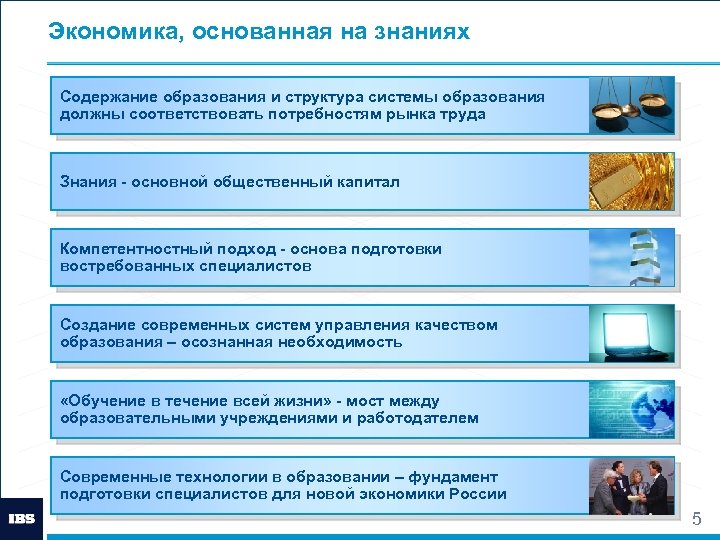 Экономика, основанная на знаниях

Содержание образования и структура системы образования должны соответствовать потребностям рынка труда

Знания - основной общественный капитал

Компетентностный подход - основа подготовки востребованных специалистов

Создание современных систем управления качеством образования – осознанная необходимость

«Обучение в течение всей жизни» - мост между образовательными учреждениями и работодателем

Современные технологии в образовании – фундамент подготовки специалистов для новой экономики России

IBS

5